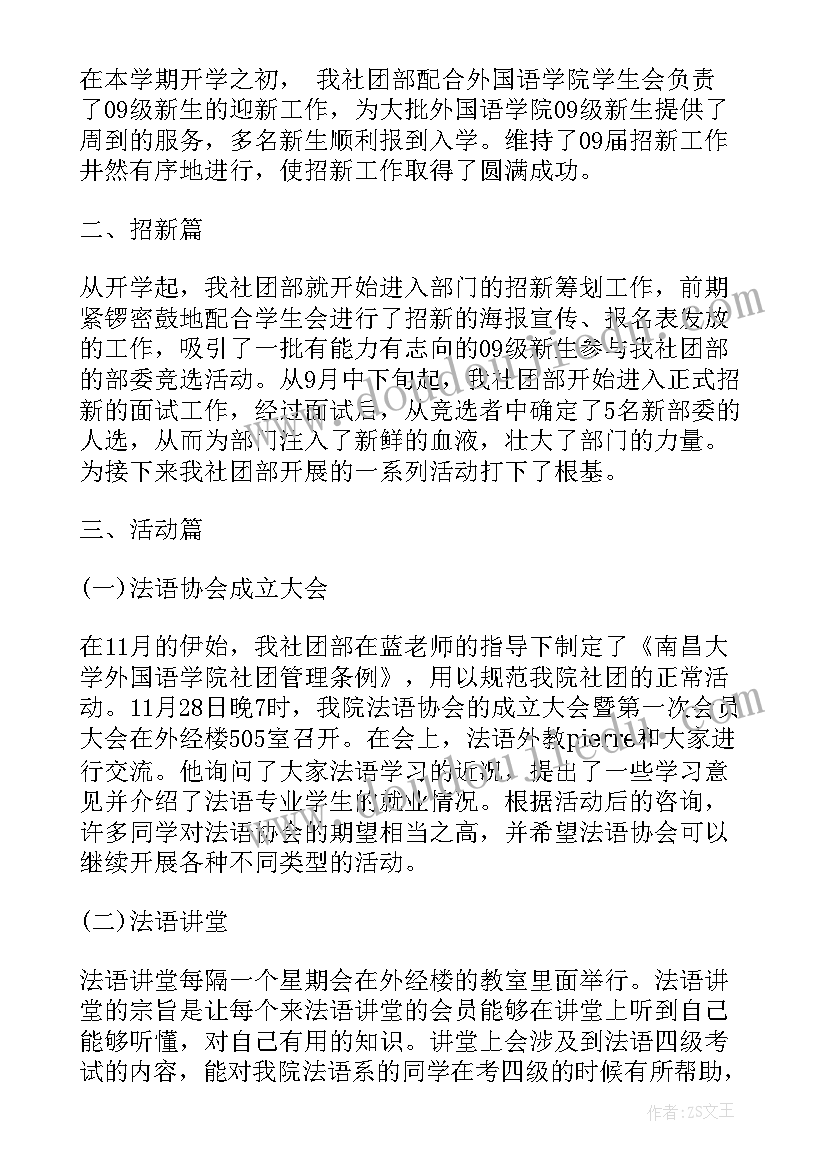 在本学期开学之初， 我社团部配合外国语学院学生会负责了09级新生的迎新工作，为大批外国语学院09级新生提供了周到的服务，多名新生顺利报到入学。维持了09届招新工作井然有序地进行，使招新工作取得了圆满成功。

二、招新篇

从开学起，我社团部就开始进入部门的招新筹划工作，前期紧锣密鼓地配合学生会进行了招新的海报宣传、报名表发放的工作，吸引了一批有能力有志向的09级新生参与我社团部的部委竞选活动。从9月中下旬起，我社团部开始进入正式招新的面试工作，经过面试后，从竞选者中确定了5名新部委的人选，从而为部门注入了新鲜的血液，壮大了部门的力量。为接下来我社团部开展的一系列活动打下了根基。

三、活动篇

(一)法语协会成立大会

在11月的伊始，我社团部在蓝老师的指导下制定了《南昌大学外国语学院社团管理条例》，用以规范我院社团的正常活动。11月28日晚7时，我院法语协会的成立大会暨第一次会员大会在外经楼505室召开。在会上，法语外教pierre和大家进行交流。他询问了大家法语学习的近况，提出了一些学习意见并介绍了法语专业学生的就业情况。根据活动后的咨询，许多同学对法语协会的期望相当之高，并希望法语协会可以继续开展各种不同类型的活动。

(二)法语讲堂

法语讲堂每隔一个星期会在外经楼的教室里面举行。法语讲堂的宗旨是让每个来法语讲堂的会员能够在讲堂上听到自己能够听懂，对自己有用的知识。讲堂上会涉及到法语四级考试的内容，能对我院法语系的同学在考四级的时候有所帮助，

作者：ZS文王